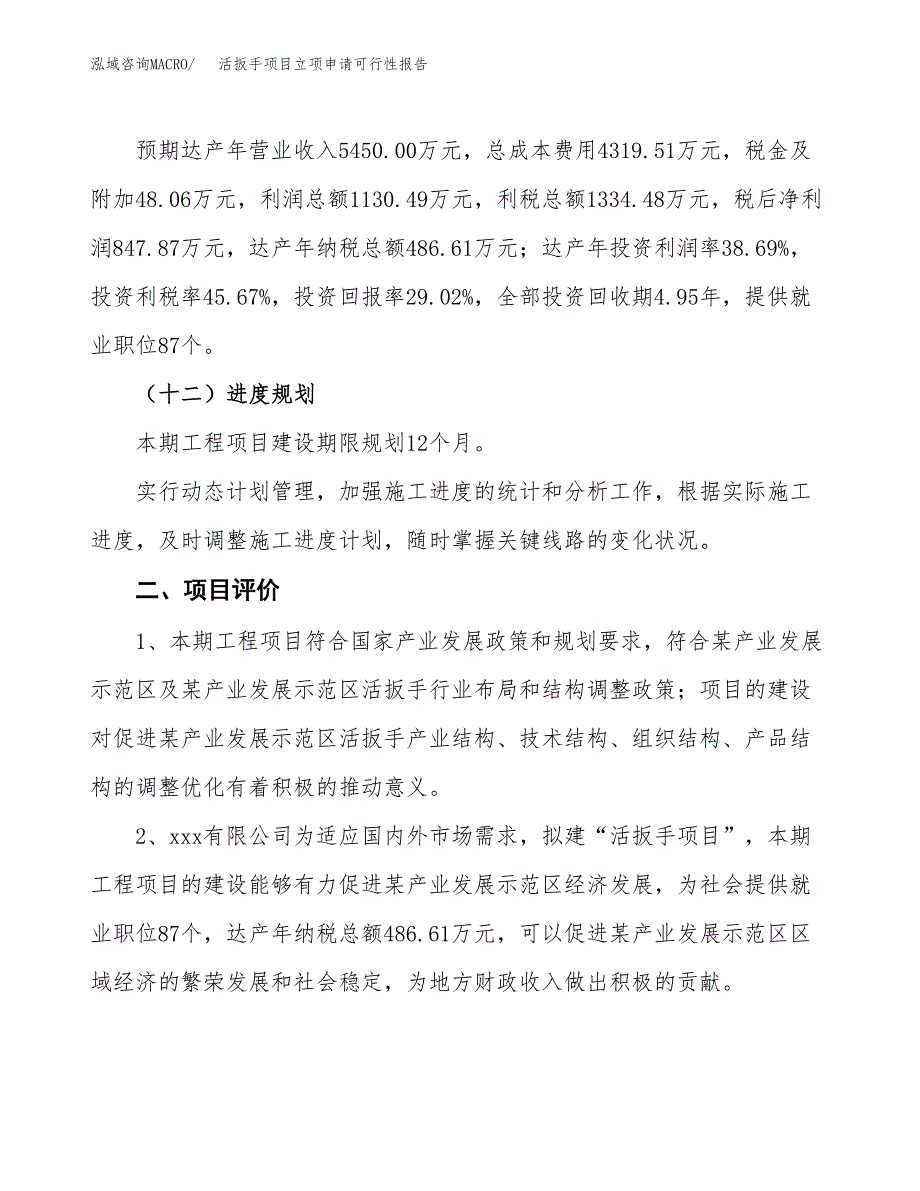 泓域咨询MACRO/　活扳手项目立项申请可行性报告

预期达产年营业收入5450.00万元，总成本费用4319.51万元，税金及附加48.06万元，利润总额1130.49万元，利税总额1334.48万元，税后净利润847.87万元，达产年纳税总额486.61万元；达产年投资利润率38.69%，投资利税率45.67%，投资回报率29.02%，全部投资回收期4.95年，提供就业职位87个。

（十二）进度规划

本期工程项目建设期限规划12个月。

实行动态计划管理，加强施工进度的统计和分析工作，根据实际施工进度，及时调整施工进度计划，随时掌握关键线路的变化状况。

二、项目评价

1、本期工程项目符合国家产业发展政策和规划要求，符合某产业发展示范区及某产业发展示范区活扳手行业布局和结构调整政策；项目的建设对促进某产业发展示范区活扳手产业结构、技术结构、组织结构、产品结构的调整优化有着积极的推动意义。

2、xxx有限公司为适应国内外市场需求，拟建“活扳手项目”，本期工程项目的建设能够有力促进某产业发展示范区经济发展，为社会提供就业职位87个，达产年纳税总额486.61万元，可以促进某产业发展示范区区域经济的繁荣发展和社会稳定，为地方财政收入做出积极的贡献。